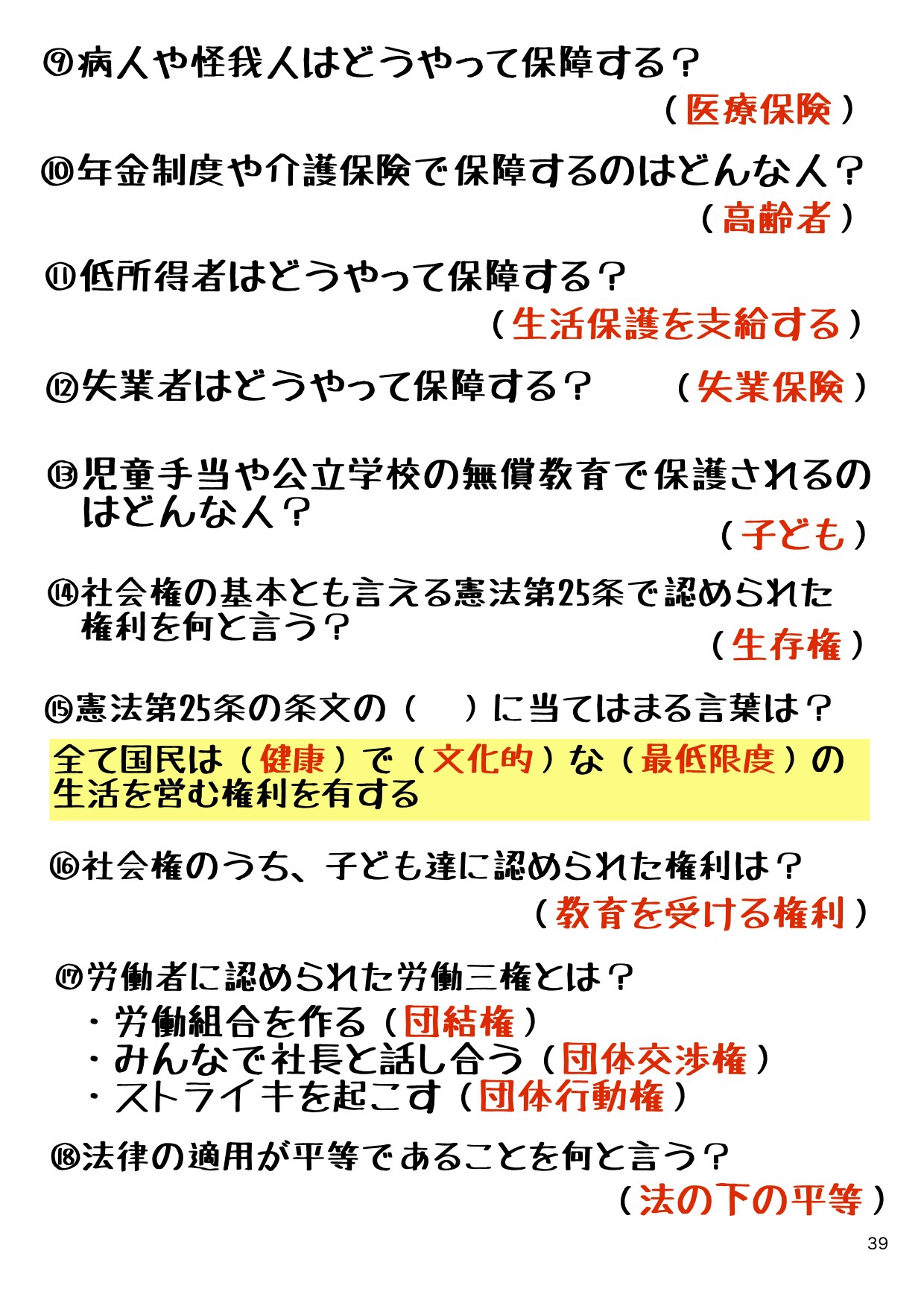 ⑨病人や怪我人はどうやって保障する？
（医療保険）

⑩年金制度や介護保険で保障するのはどんな人？
（高齢者）

⑪低所得者はどうやって保障する？
（生活保護を支給する）

⑫失業者はどうやって保障する？　（失業保険）

⑬児童手当や公立学校の無償教育で保護されるのはどんな人？
（子ども）

⑭社会権の基本とも言える憲法第25条で認められた権利を何と言う？
（生存権）

⑮憲法第25条の条文の（　）に当てはまる言葉は？

全て国民は（健康）で（文化的）な（最低限度）の生活を営む権利を有する

⑯社会権のうち、子ども達に認められた権利は？
（教育を受ける権利）

⑰労働者に認められた労働三権とは？
・労働組合を作る（団結権）
・みんなで社長と話し合う（団体交渉権）
・ストライキを起こす（団体行動権）

⑱法律の適用が平等であることを何と言う？
（法の下の平等）

39